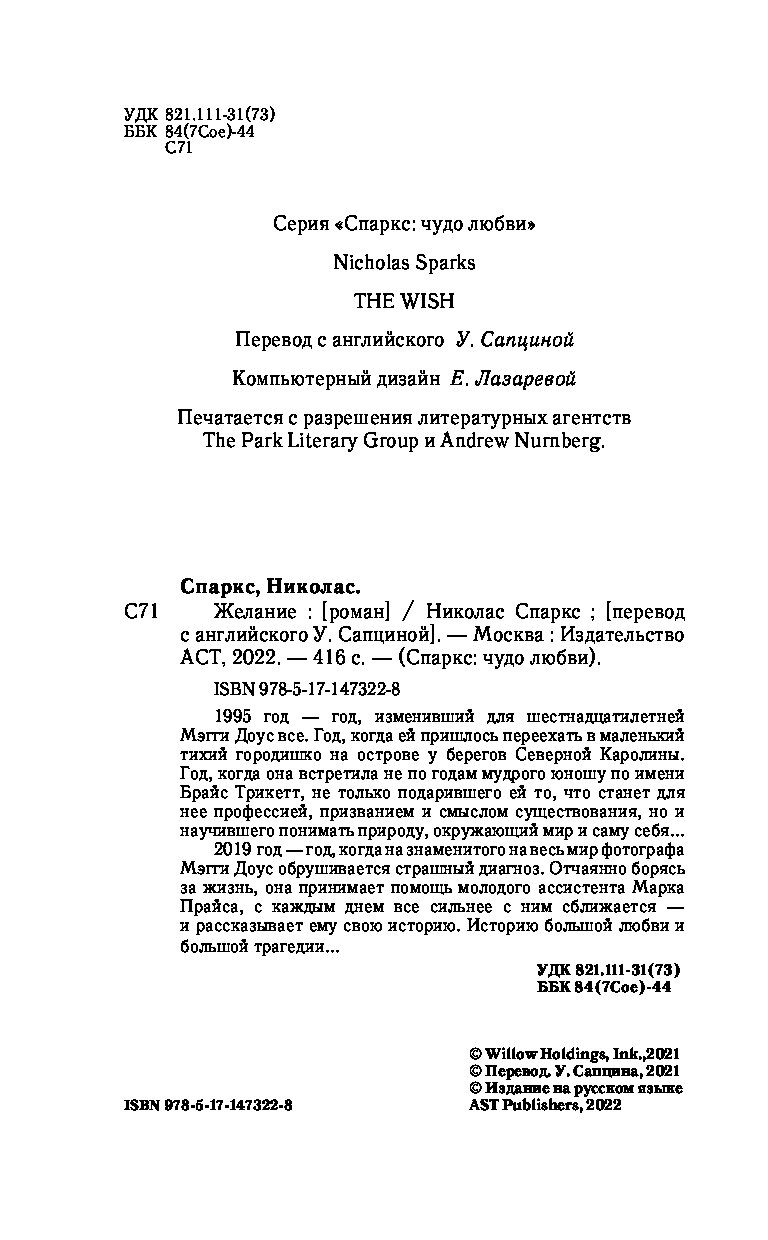 УДК 821.111-31(73)
ББК 84(7Сое)-44
С71

Серия «Спаркс: чудо любви»

Nicholas Sparks

THE WISH

Перевод с английского У. Сапциной

Компьютерный дизайн Е. Лазаревой

Печатается с разрешения литературных агентств The Park Literary Group и Andrew Nurnberg.

Спаркс, Николас.

С71 Желание : [роман] / Николас Спаркс ; [перевод с английского У. Сапциной]. — Москва : Издательство АСТ, 2022. — 416 с. — (Спаркс: чудо любви).

ISBN 978-5-17-147322-8

1995 год — год, изменивший для шестнадцатилетней Мэгги Доус все. Год, когда ей пришлось переехать в маленький тихий городишко на острове у берегов Северной Каролины. Год, когда она встретила не по годам мудрого юношу по имени Брайс Трикетт, не только подарившего ей то, что станет для нее профессией, призванием и смыслом существования, но и научившего понимать природу, окружающий мир и саму себя...

2019 год — год, когда на знаменитого на весь мир фотографа Мэгги Доус обрушивается страшный диагноз. Отчаянно борясь за жизнь, она принимает помощь молодого ассистента Марка Прайса, с каждым днем все сильнее с ним сближается — и рассказывает ему свою историю. Историю большой любви и большой трагедии...

УДК 821.111-31(73)
ББК 84(7Сое)-44

© Willow Holdings, Ink.,2021
© Перевод. У. Сапцина, 2021
© Издание на русском языке AST Publishers, 2022

ISBN 978-5-17-147322-8